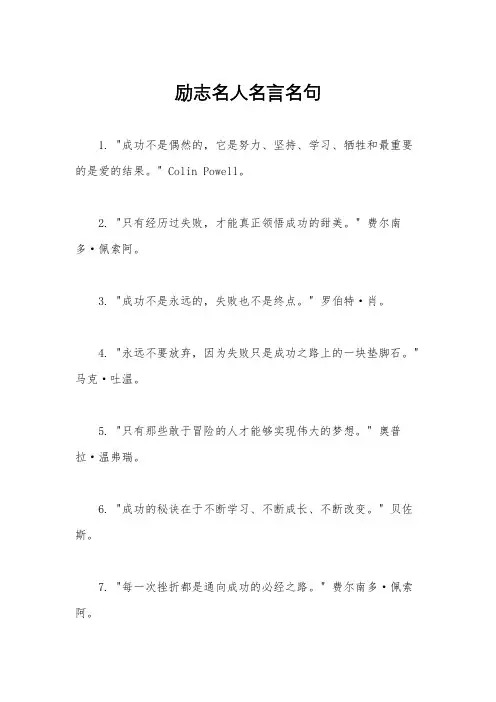 励志名人名言名句

1. "成功不是偶然的，它是努力、坚持、学习、牺牲和最重要的是爱的结果。" Colin Powell。

2. "只有经历过失败，才能真正领悟成功的甜美。" 费尔南多·佩索阿。

3. "成功不是永远的，失败也不是终点。" 罗伯特·肖。

4. "永远不要放弃，因为失败只是成功之路上的一块垫脚石。" 马克·吐温。

5. "只有那些敢于冒险的人才能够实现伟大的梦想。" 奥普拉·温弗瑞。

6. "成功的秘诀在于不断学习、不断成长、不断改变。" 贝佐斯。

7. "每一次挫折都是通向成功的必经之路。" 费尔南多·佩索阿。